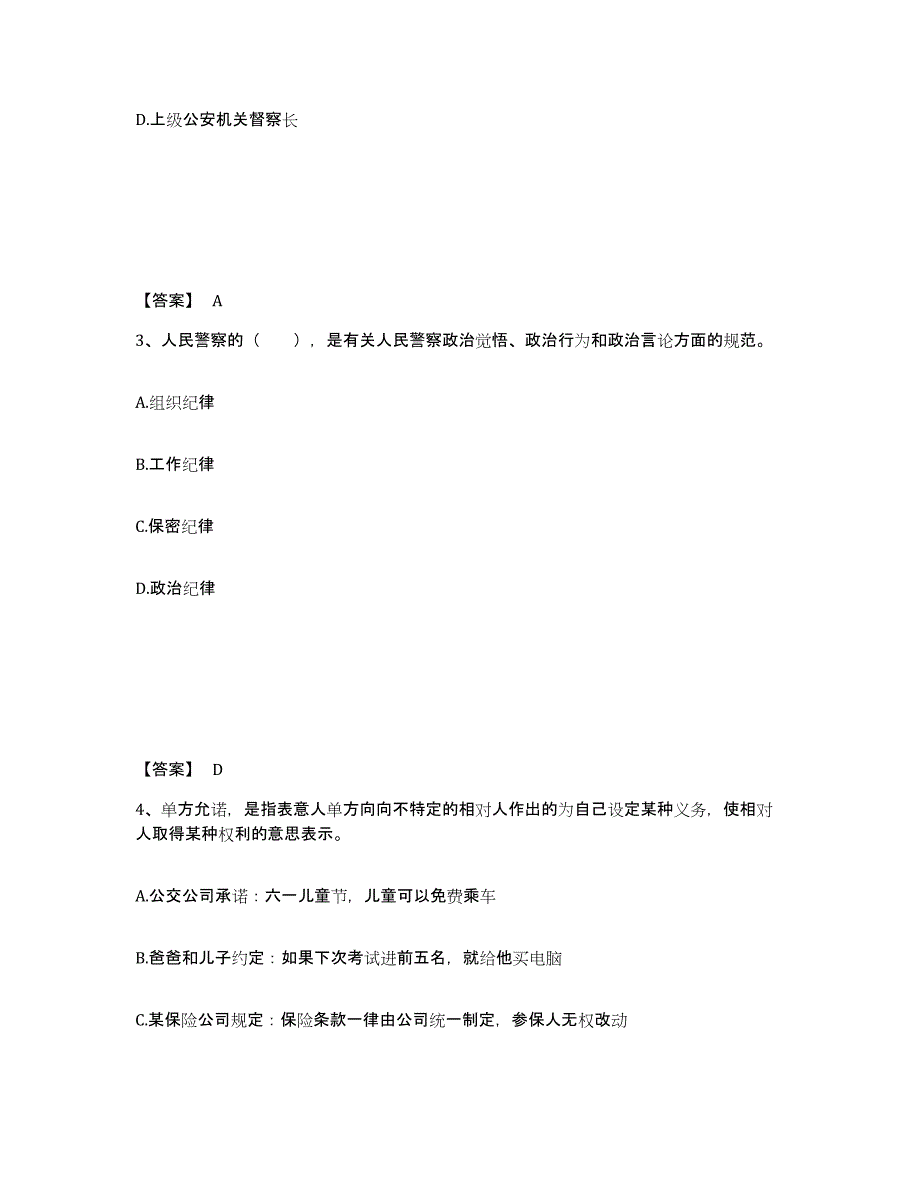 D.上级公安机关督察长

【答案】 A

3、人民警察的（　　），是有关人民警察政治觉悟、政治行为和政治言论方面的规范。

A.组织纪律

B.工作纪律

C.保密纪律

D.政治纪律

【答案】 D

4、单方允诺，是指表意人单方向向不特定的相对人作出的为自己设定某种义务，使相对人取得某种权利的意思表示。

A.公交公司承诺：六一儿童节，儿童可以免费乘车

B.爸爸和儿子约定：如果下次考试进前五名，就给他买电脑

C.某保险公司规定：保险条款一律由公司统一制定，参保人无权改动